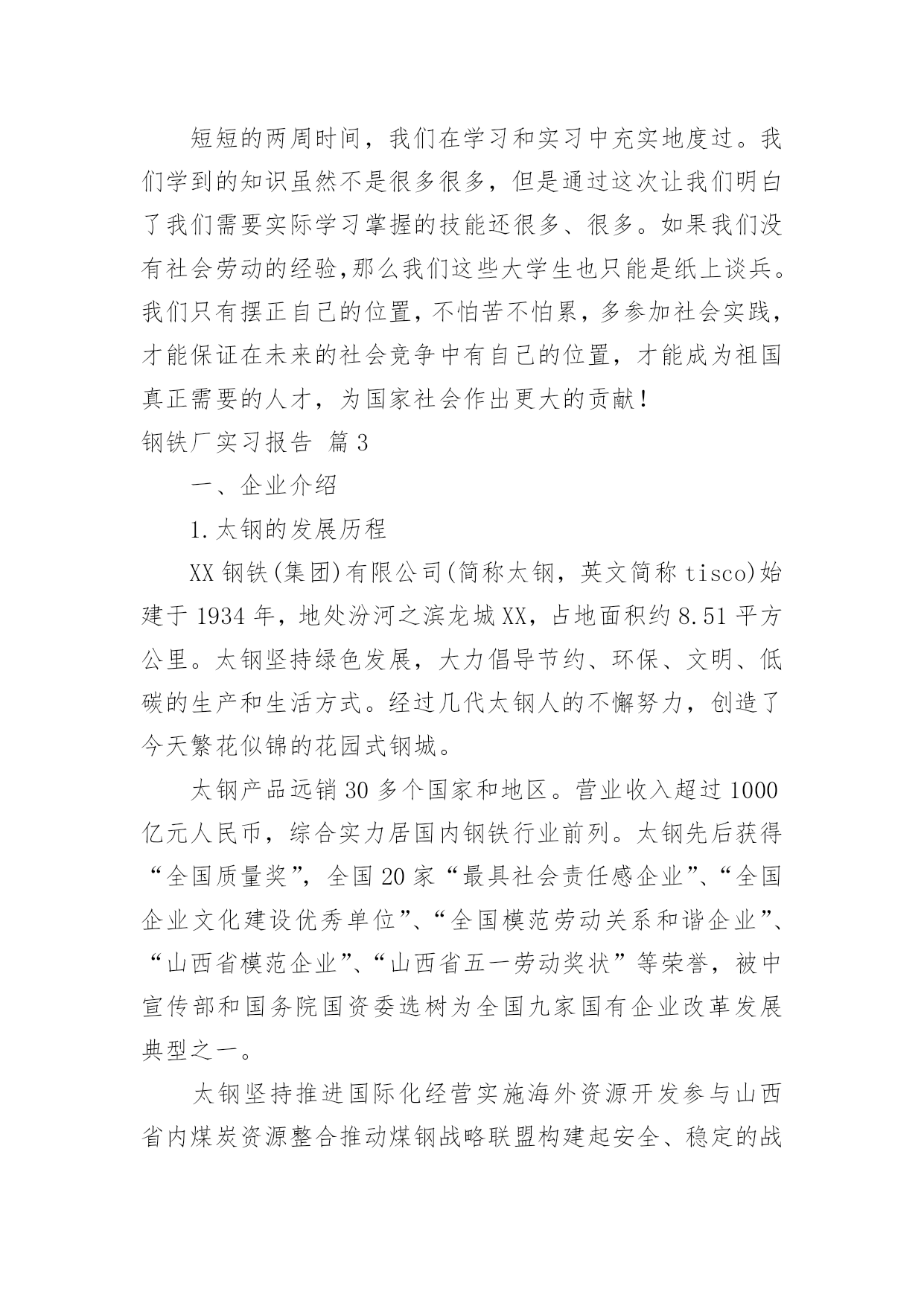 短短的两周时间，我们在学习和实习中充实地度过。我们学到的知识虽然不是很多很多，但是通过这次让我们明白了我们需要实际学习掌握的技能还很多、很多。如果我们没有社会劳动的经验,那么我们这些大学生也只能是纸上谈兵。我们只有摆正自己的位置，不怕苦不怕累，多参加社会实践，才能保证在未来的社会竞争中有自己的位置，才能成为祖国真正需要的人才，为国家社会作出更大的贡献！

钢铁厂实习报告 篇3

一、企业介绍

1.太钢的发展历程

XX钢铁(集团)有限公司(简称太钢，英文简称tisco)始建于1934年，地处汾河之滨龙城XX，占地面积约8.51平方公里。太钢坚持绿色发展，大力倡导节约、环保、文明、低碳的生产和生活方式。经过几代太钢人的不懈努力，创造了今天繁花似锦的花园式钢城。

太钢产品远销30多个国家和地区。营业收入超过1000亿元人民币，综合实力居国内钢铁行业前列。太钢先后获得“全国质量奖”，全国20家“最具社会责任感企业”、“全国企业文化建设优秀单位”、“全国模范劳动关系和谐企业”、“山西省模范企业”、“山西省五一劳动奖状”等荣誉，被中宣传部和国务院国资委选树为全国九家国有企业改革发展典型之一。

太钢坚持推进国际化经营实施海外资源开发参与山西省内煤炭资源整合推动煤钢战略联盟构建起安全、稳定的战